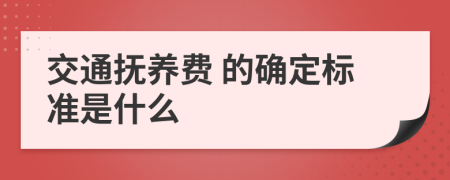 交通抚养费 的确定标准是什么